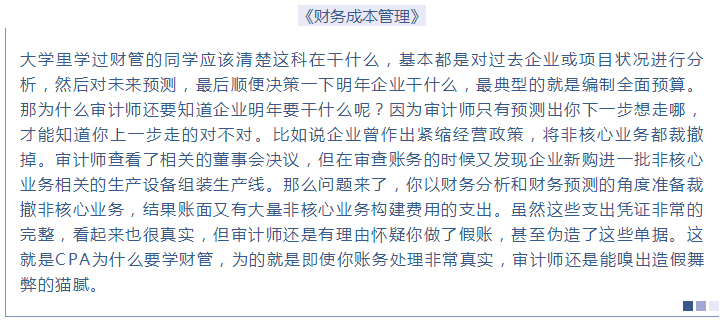 《财务成本管理》

大学里学过财管的同学应该清楚这科在干什么，基本都是对过去企业或项目状况进行分析，然后对未来预测，最后顺便决策一下明年企业干什么，最典型的就是编制全面预算。那为什么审计师还要知道企业明年要干什么呢？因为审计师只有预测出你下一步想走哪，才能知道你上一步走的对不对。比如说企业曾作出紧缩经营政策，将非核心业务都裁撤掉。审计师查看了相关的董事会决议，但在审查账务的时候又发现企业新购进一批非核心业务相关的生产设备组装生产线。那么问题来了，你以财务分析和财务预测的角度准备裁撤非核心业务，结果账面又有大量非核心业务构建费用的支出。虽然这些支出凭证非常的完整，看起来也很真实，但审计师还是有理由怀疑你做了假账，甚至伪造了这些单据。这就是CPA为什么要学财管，为的就是即使你账务处理非常真实，审计师还是能嗅出造假舞弊的猫腻。